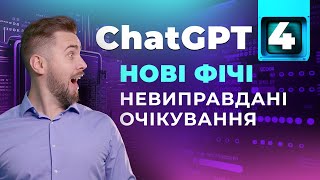 ChatGPT 4
НОВІ ФІЧІ
НЕВИПРАВДАНІ
ОЧІКУВАННЯ